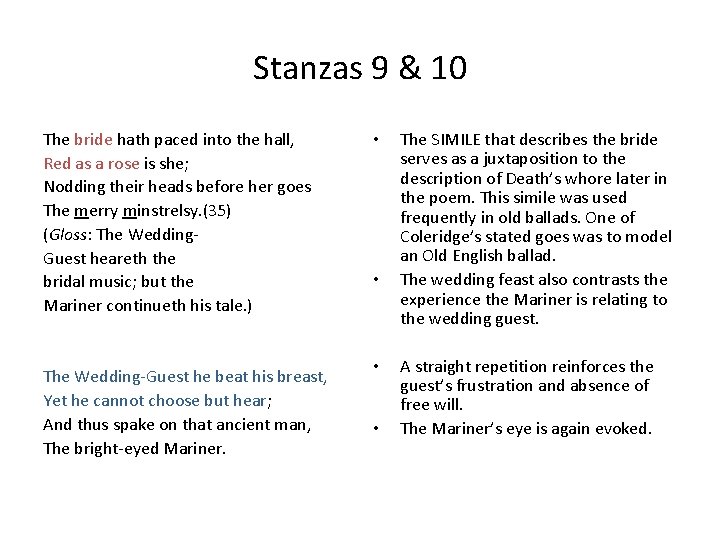 Stanzas 9 & 10

The bride hath paced into the hall,
Red as a rose is she;
Nodding their heads before her goes
The merry minstrelsy.(35)
(Gloss: The Wedding-
Guest heareth the
bridal music; but the
Mariner continueth his tale.)

The Wedding-Guest he beat his breast,
Yet he cannot choose but hear;
And thus spake on that ancient man,
The bright-eyed Mariner.

• The SIMILE that describes the bride serves as a juxtaposition to the description of Death's whore later in the poem. This simile was used frequently in old ballads. One of Coleridge's stated goes was to model an Old English ballad.
• The wedding feast also contrasts the experience the Mariner is relating to the wedding guest.

• A straight repetition reinforces the guest's frustration and absence of free will.
• The Mariner's eye is again evoked.